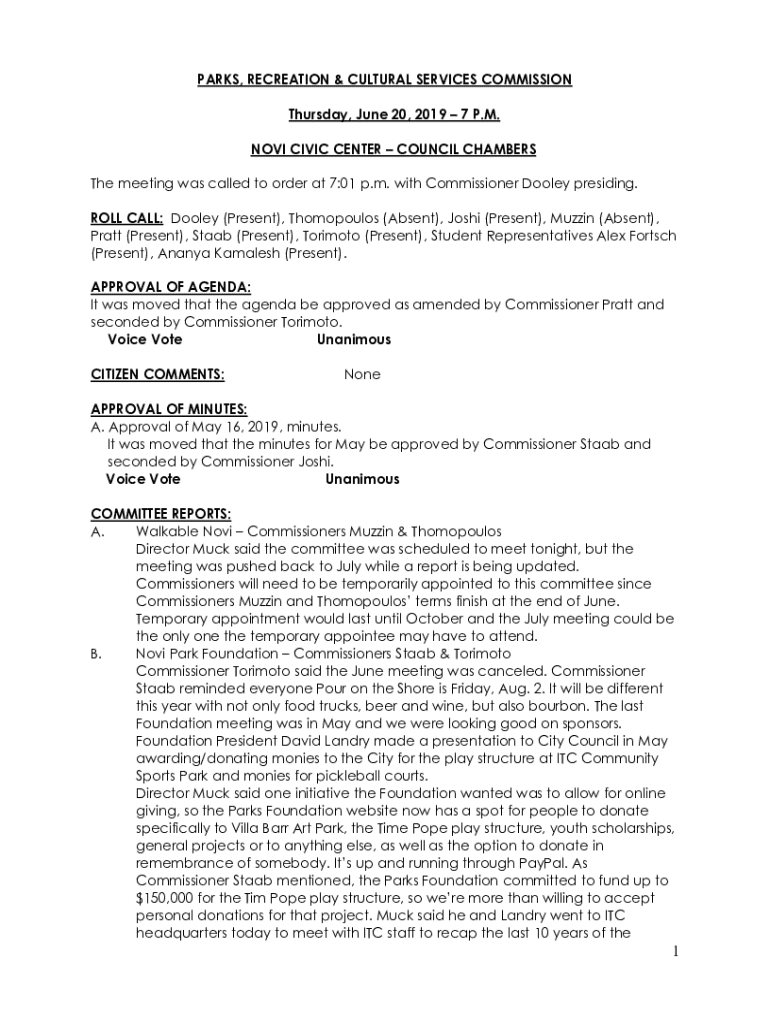 PARKS, RECREATION & CULTURAL SERVICES COMMISSION

Thursday, June 20, 2019 – 7 P.M.

NOVI CIVIC CENTER – COUNCIL CHAMBERS

The meeting was called to order at 7:01 p.m. with Commissioner Dooley presiding.

ROLL CALL: Dooley (Present), Thomopoulos (Absent), Joshi (Present), Muzzin (Absent), Pratt (Present), Staab (Present), Torimoto (Present), Student Representatives Alex Fortsch (Present), Ananya Kamalesh (Present).

APPROVAL OF AGENDA:
It was moved that the agenda be approved as amended by Commissioner Pratt and seconded by Commissioner Torimoto.
Voice Vote Unanimous

CITIZEN COMMENTS: None

APPROVAL OF MINUTES:
A. Approval of May 16, 2019, minutes.
It was moved that the minutes for May be approved by Commissioner Staab and seconded by Commissioner Joshi.
Voice Vote Unanimous

COMMITTEE REPORTS:
A. Walkable Novi – Commissioners Muzzin & Thomopoulos
Director Muck said the committee was scheduled to meet tonight, but the meeting was pushed back to July while a report is being updated. Commissioners will need to be temporarily appointed to this committee since Commissioners Muzzin and Thomopoulos' terms finish at the end of June. Temporary appointment would last until October and the July meeting could be the only one the temporary appointee may have to attend.
B. Novi Park Foundation – Commissioners Staab & Torimoto
Commissioner Torimoto said the June meeting was canceled. Commissioner Staab reminded everyone Pour on the Shore is Friday, Aug. 2. It will be different this year with not only food trucks, beer and wine, but also bourbon. The last Foundation meeting was in May and we were looking good on sponsors. Foundation President David Landry made a presentation to City Council in May awarding/donating monies to the City for the play structure at ITC Community Sports Park and monies for pickleball courts.
Director Muck said one initiative the Foundation wanted was to allow for online giving, so the Parks Foundation website now has a spot for people to donate specifically to Villa Barr Art Park, the Time Pope play structure, youth scholarships, general projects or to anything else, as well as the option to donate in remembrance of somebody. It's up and running through PayPal. As Commissioner Staab mentioned, the Parks Foundation committed to fund up to $150,000 for the Tim Pope play structure, so we're more than willing to accept personal donations for that project. Muck said he and Landry went to ITC headquarters today to meet with ITC staff to recap the last 10 years of the

1